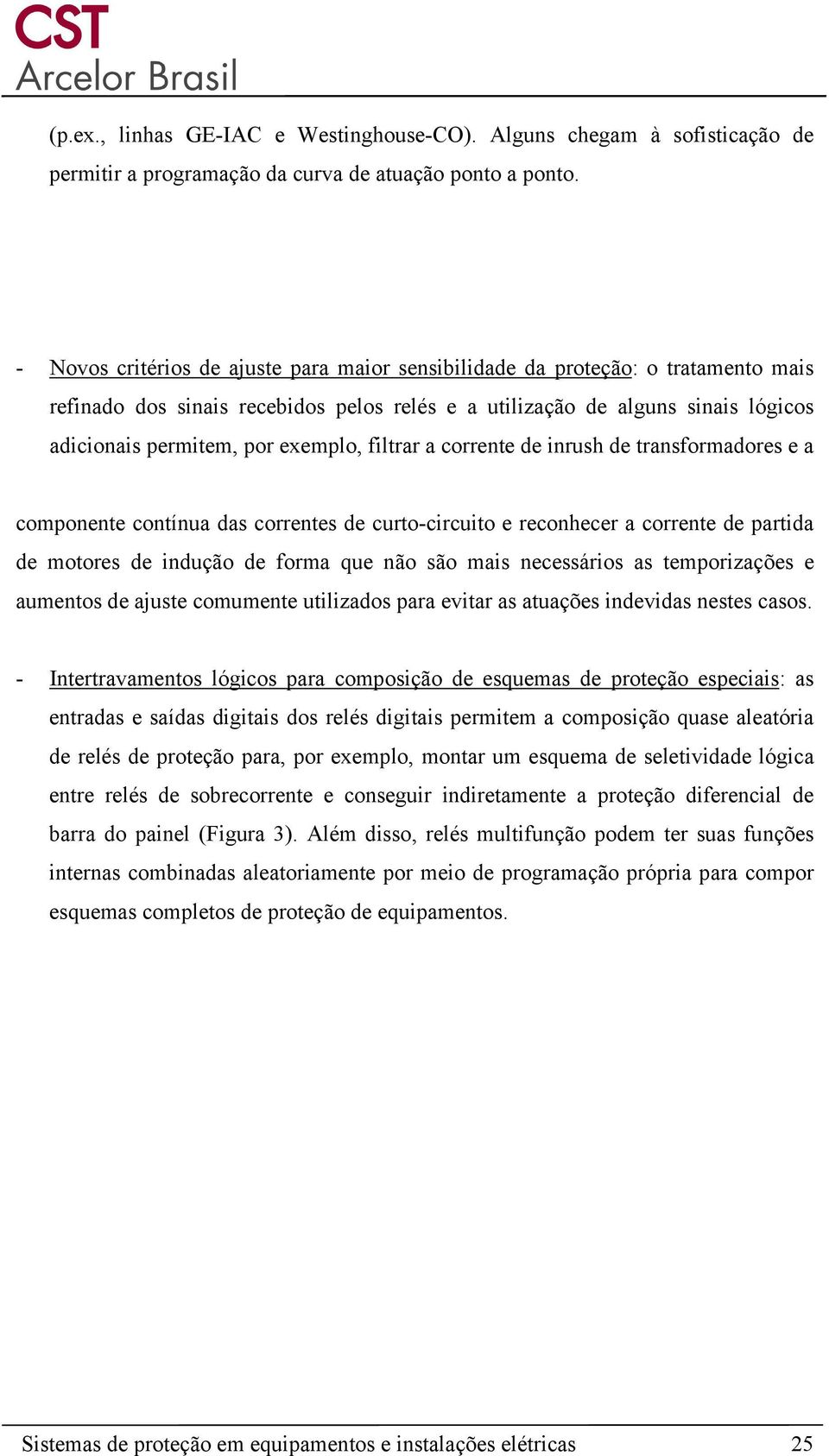 CST
Arcelor Brasil

(p.ex., linhas GE-IAC e Westinghouse-CO). Alguns chegam à sofisticação de permitir a programação da curva de atuação ponto a ponto.

- Novos critérios de ajuste para maior sensibilidade da proteção: o tratamento mais refinado dos sinais recebidos pelos relés e a utilização de alguns sinais lógicos adicionais permitem, por exemplo, filtrar a corrente de inrush de transformadores e a

componente contínua das correntes de curto-circuito e reconhecer a corrente de partida de motores de indução de forma que não são mais necessários as temporizações e aumentos de ajuste comumente utilizados para evitar as atuações indevidas nestes casos.

- Intertravamentos lógicos para composição de esquemas de proteção especiais: as entradas e saídas digitais dos relés digitais permitem a composição quase aleatória de relés de proteção para, por exemplo, montar um esquema de seletividade lógica entre relés de sobrecorrente e conseguir indiretamente a proteção diferencial de barra do painel (Figura 3). Além disso, relés multifunção podem ter suas funções internas combinadas aleatoriamente por meio de programação própria para compor esquemas completos de proteção de equipamentos.

Sistemas de proteção em equipamentos e instalações elétricas 25